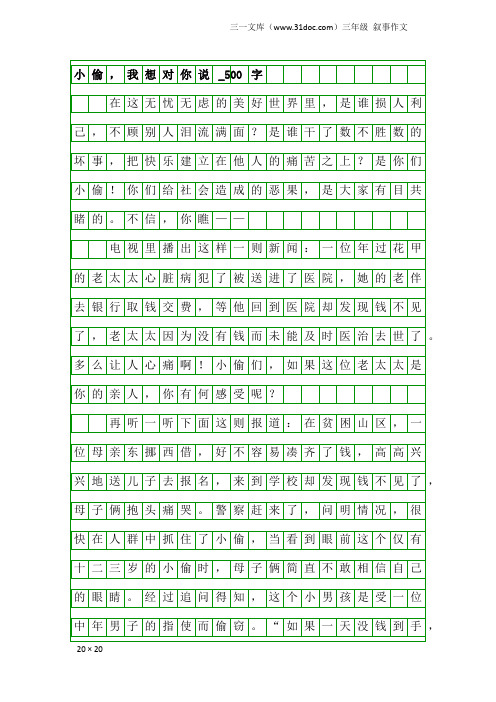 三一文库（www.31doc.com）三年级 叙事作文

小偷，我想对你说_500字

在这无忧无虑的美好世界里，是谁损人利己，不顾别人泪流满面？是谁干了数不胜数的坏事，把快乐建立在他人的痛苦之上？是你们小偷！你们给社会造成的恶果，是大家有目共睹的。不信，你瞧——

电视里播出这样一则新闻：一位年过花甲的老太太心脏病犯了被送进了医院，她的老伴去银行取钱交费，等他回到医院却发现钱不见了，老太太因为没有钱而未能及时医治去世了。多么让人心痛啊！小偷们，如果这位老太太是你的亲人，你有何感受呢？

再听一听下面这则报道：在贫困山区，一位母亲东挪西借，好不容易凑齐了钱，高高兴兴地送儿子去报名，来到学校却发现钱不见了，母子俩抱头痛哭。警察赶来了，问明情况，很快在人群中抓住了小偷，当看到眼前这个仅有十二三岁的小偷时，母子俩简直不敢相信自己的眼睛。经过追问得知，这个小男孩是受一位中年男子的指使而偷窃。“如果一天没钱到手，

20×20